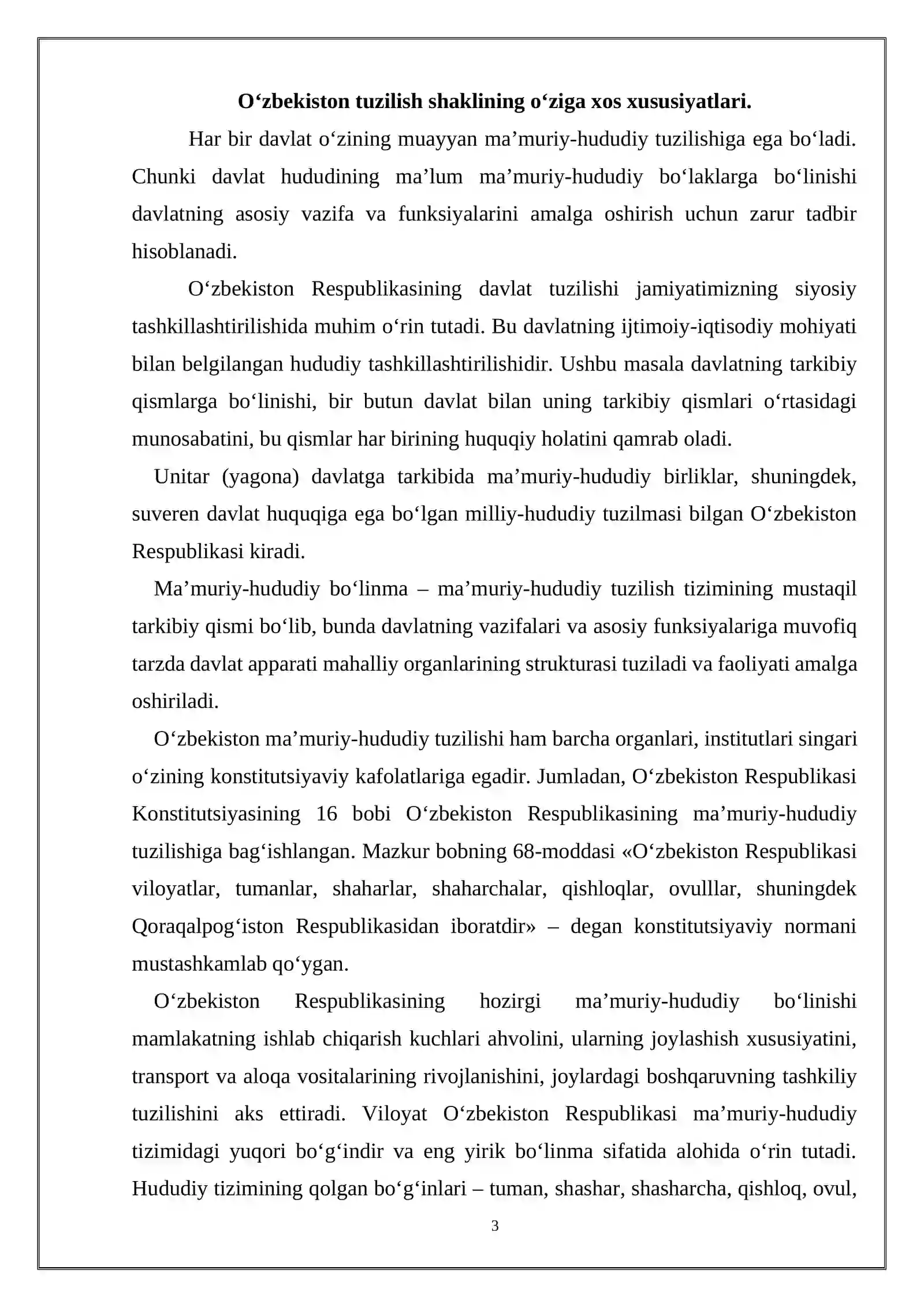 O'zbekiston tuzilish shaklining o'ziga xos xususiyatlari.

Har bir davlat o'zining muayyan ma'muriy-hududiy tuzilishiga ega bo'ladi. Chunki davlat hududining ma'lum ma'muriy-hududiy bo'laklarga bo'linishi davlatning asosiy vazifa va funksiyalarini amalga oshirish uchun zarur tadbir hisoblanadi.

O'zbekiston Respublikasining davlat tuzilishi jamiyatimizning siyosiy tashkillashtirilishida muhim o'rin tutadi. Bu davlatning ijtimoiy-iqtisodiy mohiyati bilan belgilangan hududiy tashkillashtirilishidir. Ushbu masala davlatning tarkibiy qismlarga bo'linishi, bir butun davlat bilan uning tarkibiy qismlari o'rtasidagi munosabatini, bu qismlar har birining huquqiy holatini qamrab oladi.

Unitar (yagona) davlatga tarkibida ma'muriy-hududiy birliklar, shuningdek, suveren davlat huquqiga ega bo'lgan milliy-hududiy tuzilmasi bilgan O'zbekiston Respublikasi kiradi.

Ma'muriy-hududiy bo'linma – ma'muriy-hududiy tuzilish tizimining mustaqil tarkibiy qismi bo'lib, bunda davlatning vazifalari va asosiy funksiyalariga muvofiq tarzda davlat apparati mahalliy organlarining strukturasi tuziladi va faoliyati amalga oshiriladi.

O'zbekiston ma'muriy-hududiy tuzilishi ham barcha organlari, institutlari singari o'zining konstitutsiyaviy kafolatlariga egadir. Jumladan, O'zbekiston Respublikasi Konstitutsiyasining 16 bobi O'zbekiston Respublikasining ma'muriy-hududiy tuzilishiga bag'ishlangan. Mazkur bobning 68-moddasi «O'zbekiston Respublikasi viloyatlar, tumanlar, shaharlar, shaharchalar, qishloqlar, ovulllar, shuningdek Qoraqalpog'iston Respublikasidan iboratdir» – degan konstitutsiyaviy normani mustashkamlab qo'ygan.

O'zbekiston Respublikasining hozirgi ma'muriy-hududiy bo'linishi mamlakatning ishlab chiqarish kuchlari ahvolini, ularning joylashish xususiyatini, transport va aloqa vositalarining rivojlanishini, joylardagi boshqaruvning tashkiliy tuzilishini aks ettiradi. Viloyat O'zbekiston Respublikasi ma'muriy-hududiy tizimidagi yuqori bo'g'indir va eng yirik bo'linma sifatida alohida o'rin tutadi. Hududiy tizimining qolgan bo'g'inlari – tuman, shashar, shasharcha, qishloq, ovul,

3